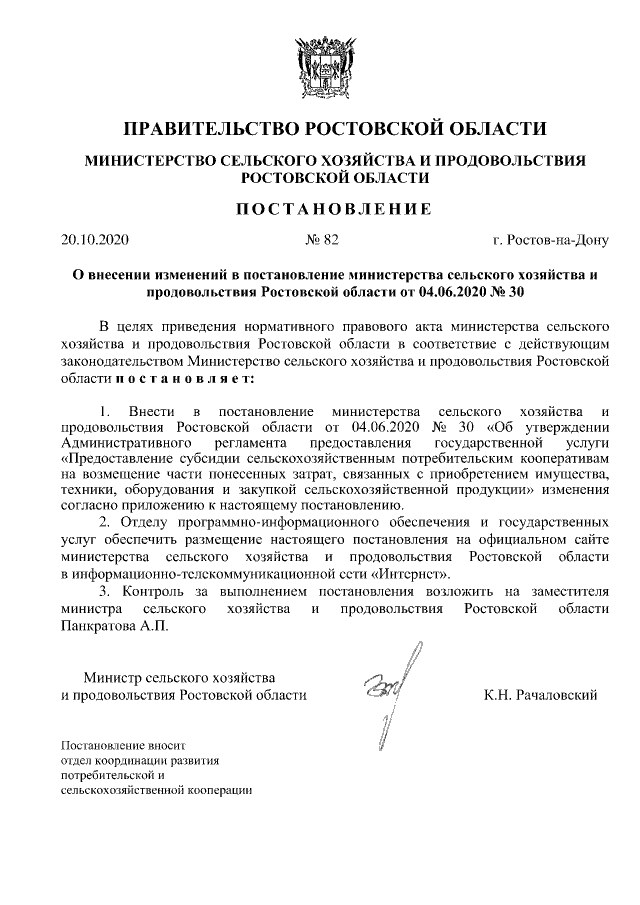 ПРАВИТЕЛЬСТВО РОСТОВСКОЙ ОБЛАСТИ

МИНИСТЕРСТВО СЕЛЬСКОГО ХОЗЯЙСТВА И ПРОДОВОЛЬСТВИЯ РОСТОВСКОЙ ОБЛАСТИ

ПОСТАНОВЛЕНИЕ

20.10.2020 № 82 г. Ростов-на-Дону

О внесении изменений в постановление министерства сельского хозяйства и продовольствия Ростовской области от 04.06.2020 № 30

В целях приведения нормативного правового акта министерства сельского хозяйства и продовольствия Ростовской области в соответствие с действующим законодательством Министерство сельского хозяйства и продовольствия Ростовской области постановляет:

1. Внести в постановление министерства сельского хозяйства и продовольствия Ростовской области от 04.06.2020 № 30 «Об утверждении Административного регламента предоставления государственной услуги «Предоставление субсидии сельскохозяйственным потребительским кооперативам на возмещение части понесенных затрат, связанных с приобретением имущества, техники, оборудования и закупкой сельскохозяйственной продукции» изменения согласно приложению к настоящему постановлению.

2. Отделу программно-информационного обеспечения и государственных услуг обеспечить размещение настоящего постановления на официальном сайте министерства сельского хозяйства и продовольствия Ростовской области в информационно-телекоммуникационной сети «Интернет».

3. Контроль за выполнением постановления возложить на заместителя министра сельского хозяйства и продовольствия Ростовской области Панкратова А.П.

Министр сельского хозяйства и продовольствия Ростовской области К.Н. Рачаловский

Постановление вносит отдел координации развития потребительской и сельскохозяйственной кооперации